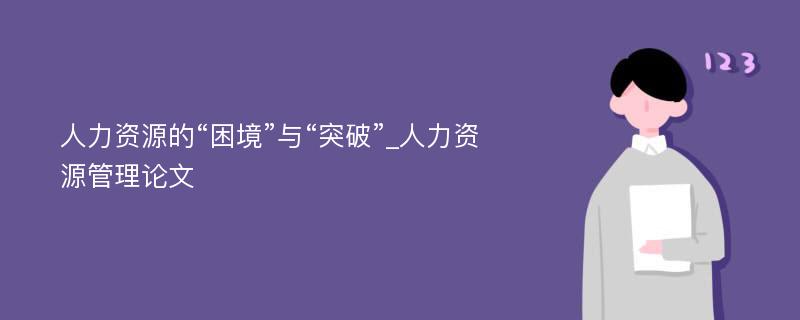 人力资源的“困境”与“突破”_人力资源管理论文

123